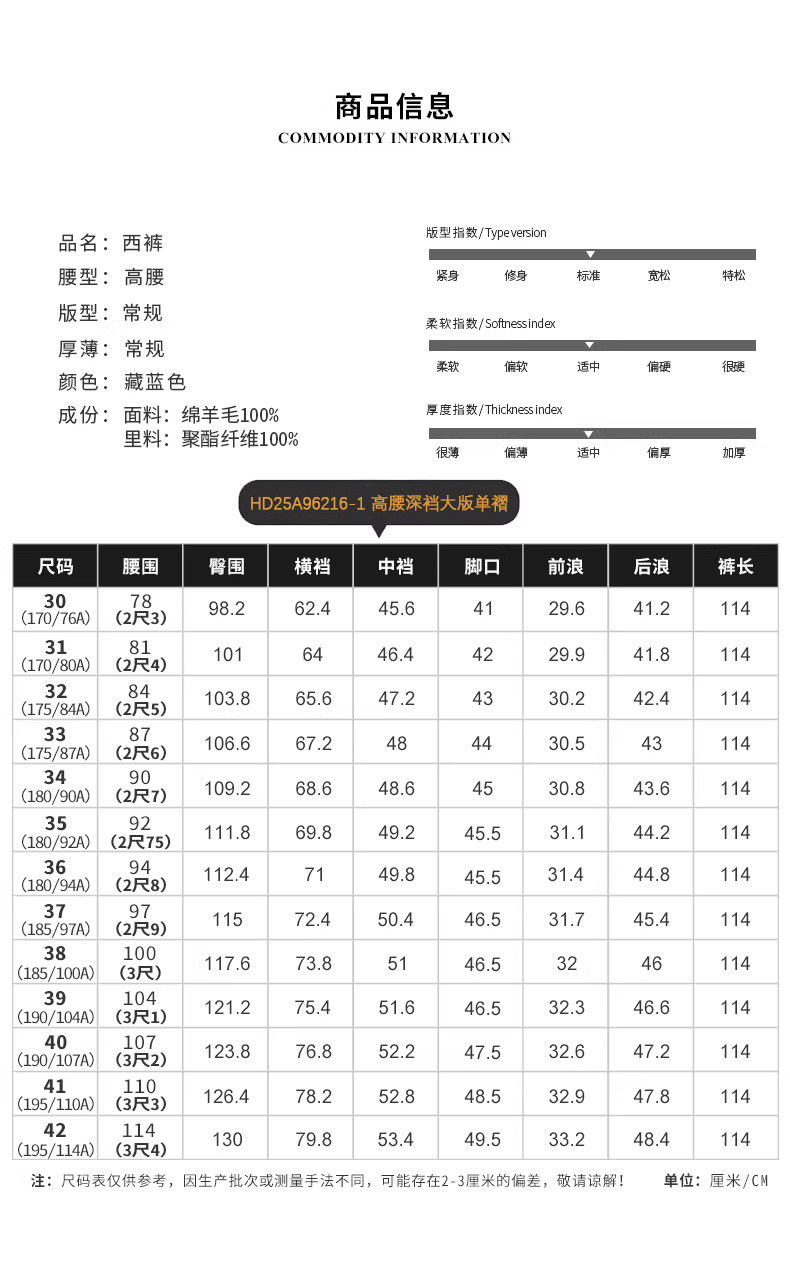 商品信息
COMMODITY INFORMATION

品名：西裤
腰型：高腰
版型：常规
厚薄：常规
颜色：藏蓝色
成份：面料：绵羊毛100%
里料：聚酯纤维100%

版型指数/Type version
紧身 修身 标准 宽松 特松

柔软指数/Softness index
柔软 偏软 适中 偏硬 很硬

厚度指数/Thickness index
很薄 偏薄 适中 偏厚 加厚

HD25A96216-1 高腰深裆大版单褶

| 尺码 | 腰围 | 臀围 | 横裆 | 中裆 | 脚口 | 前浪 | 后浪 | 裤长 |
|---|---|---|---|---|---|---|---|---|
| 30 (170/76A) | 78 (2尺3) | 98.2 | 62.4 | 45.6 | 41 | 29.6 | 41.2 | 114 |
| 31 (170/80A) | 81 (2尺4) | 101 | 64 | 46.4 | 42 | 29.9 | 41.8 | 114 |
| 32 (175/84A) | 84 (2尺5) | 103.8 | 65.6 | 47.2 | 43 | 30.2 | 42.4 | 114 |
| 33 (175/87A) | 87 (2尺6) | 106.6 | 67.2 | 48 | 44 | 30.5 | 43 | 114 |
| 34 (180/90A) | 90 (2尺7) | 109.2 | 68.6 | 48.6 | 45 | 30.8 | 43.6 | 114 |
| 35 (180/92A) | 92 (2尺75) | 111.8 | 69.8 | 49.2 | 45.5 | 31.1 | 44.2 | 114 |
| 36 (180/94A) | 94 (2尺8) | 112.4 | 71 | 49.8 | 45.5 | 31.4 | 44.8 | 114 |
| 37 (185/97A) | 97 (2尺9) | 115 | 72.4 | 50.4 | 46.5 | 31.7 | 45.4 | 114 |
| 38 (185/100A) | 100 (3尺) | 117.6 | 73.8 | 51 | 46.5 | 32 | 46 | 114 |
| 39 (190/104A) | 104 (3尺1) | 121.2 | 75.4 | 51.6 | 46.5 | 32.3 | 46.6 | 114 |
| 40 (190/107A) | 107 (3尺2) | 123.8 | 76.8 | 52.2 | 47.5 | 32.6 | 47.2 | 114 |
| 41 (195/110A) | 110 (3尺3) | 126.4 | 78.2 | 52.8 | 48.5 | 32.9 | 47.8 | 114 |
| 42 (195/114A) | 114 (3尺4) | 130 | 79.8 | 53.4 | 49.5 | 33.2 | 48.4 | 114 |

注：尺码表仅供参考，因生产批次或测量手法不同，可能存在2-3厘米的偏差，敬请谅解！ 单位：厘米/CM